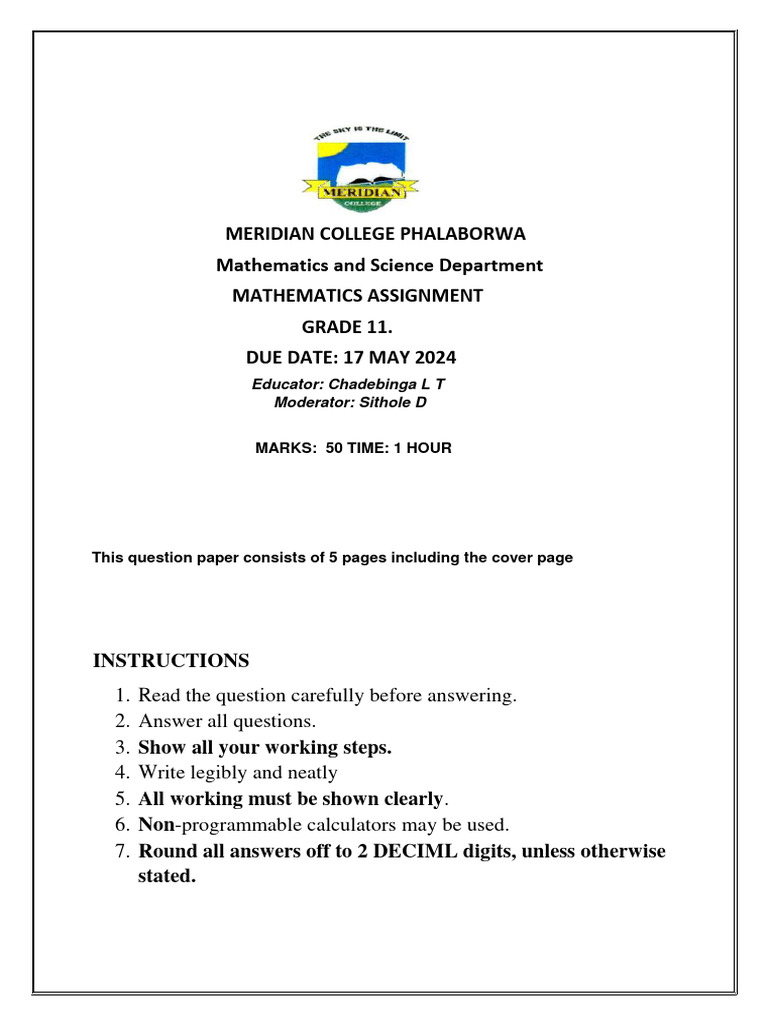 THE SKY IS THE LIMIT
MERIDIAN
COLLEGE

MERIDIAN COLLEGE PHALABORWA
Mathematics and Science Department
MATHEMATICS ASSIGNMENT
GRADE 11.
DUE DATE: 17 MAY 2024
Educator: Chadebinga L T
Moderator: Sithole D

MARKS: 50 TIME: 1 HOUR

This question paper consists of 5 pages including the cover page

INSTRUCTIONS

1. Read the question carefully before answering.
2. Answer all questions.
3. Show all your working steps.
4. Write legibly and neatly
5. All working must be shown clearly.
6. Non-programmable calculators may be used.
7. Round all answers off to 2 DECIML digits, unless otherwise stated.